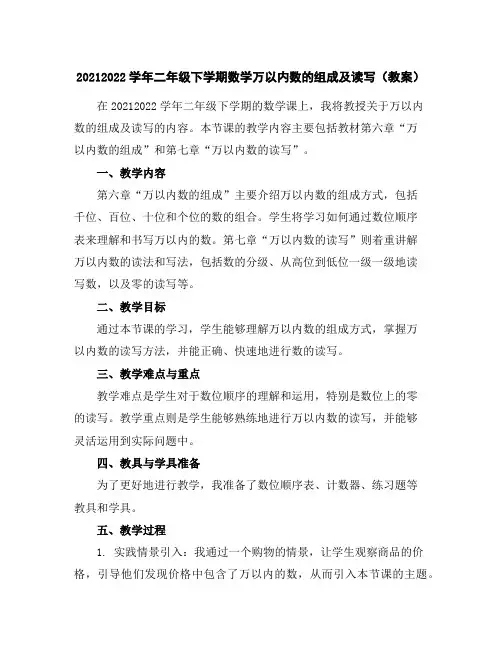 20212022 学年二年级下学期数学万以内数的组成及读写（教案）

在 20212022 学年二年级下学期的数学课上，我将教授关于万以内数的组成及读写的内容。本节课的教学内容主要包括教材第六章“万以内数的组成”和第七章“万以内数的读写”。

一、教学内容

第六章“万以内数的组成”主要介绍万以内数的组成方式，包括千位、百位、十位和个位的数的组合。学生将学习如何通过数位顺序表来理解和书写万以内的数。第七章“万以内数的读写”则着重讲解万以内数的读法和写法，包括数的分级、从高位到低位一级一级地读写数，以及零的读写等。

二、教学目标

通过本节课的学习，学生能够理解万以内数的组成方式，掌握万以内数的读写方法，并能正确、快速地进行数的读写。

三、教学难点与重点

教学难点是学生对于数位顺序的理解和运用，特别是数位上的零的读写。教学重点则是学生能够熟练地进行万以内数的读写，并能够灵活运用到实际问题中。

四、教具与学具准备

为了更好地进行教学，我准备了数位顺序表、计数器、练习题等教具和学具。

五、教学过程

1. 实践情景引入：我通过一个购物的情景，让学生观察商品的价格，引导他们发现价格中包含了万以内的数，从而引入本节课的主题。